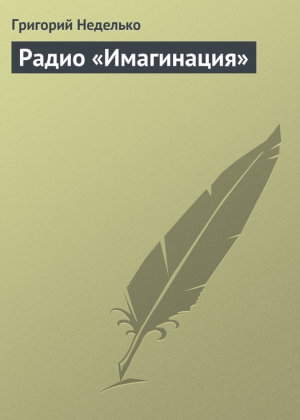 Григорий Неделько

Радио «Имагинация»